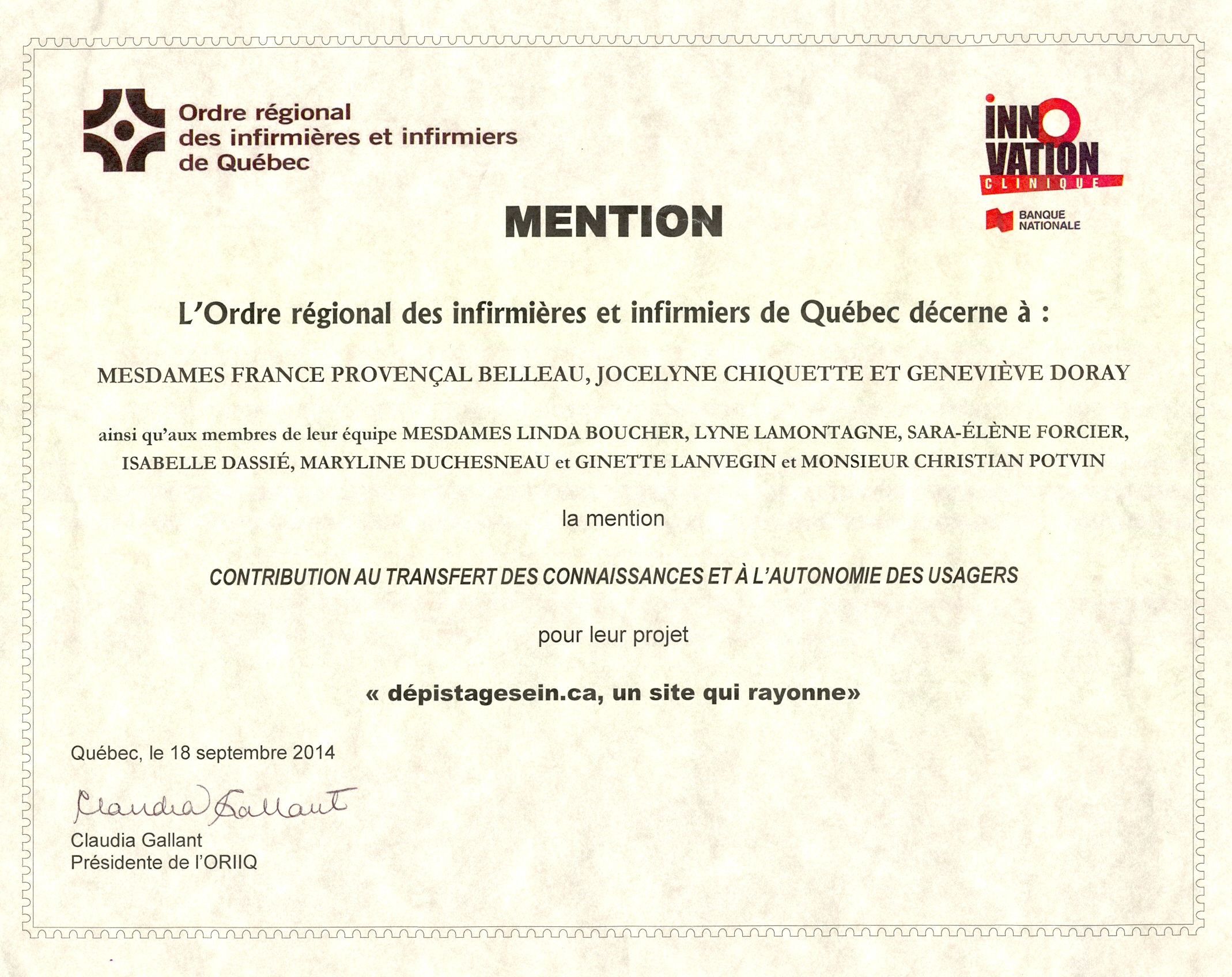 Ordre régional des infirmières et infirmiers de Québec

INNOVATION CLINIQUE

BANQUE NATIONALE

MENTION

L'Ordre régional des infirmières et infirmiers de Québec décerne à :

MESDAMES FRANCE PROVENÇAL BELLEAU, JOCELYNE CHIQUETTE ET GENEVIÈVE DORAY

ainsi qu'aux membres de leur équipe MESDAMES LINDA BOUCHER, LYNE LAMONTAGNE, SARA-ÉLÈNE FORCIER, ISABELLE DASSIÉ, MARYLINE DUCHESNEAU et GINETTE LANVEGIN et MONSIEUR CHRISTIAN POTVIN

la mention

CONTRIBUTION AU TRANSFERT DES CONNAISSANCES ET À L'AUTONOMIE DES USAGERS

pour leur projet

« dépistagesein.ca, un site qui rayonne»

Québec, le 18 septembre 2014

Claudia Gallant

Claudia Gallant
Présidente de l'ORIIQ